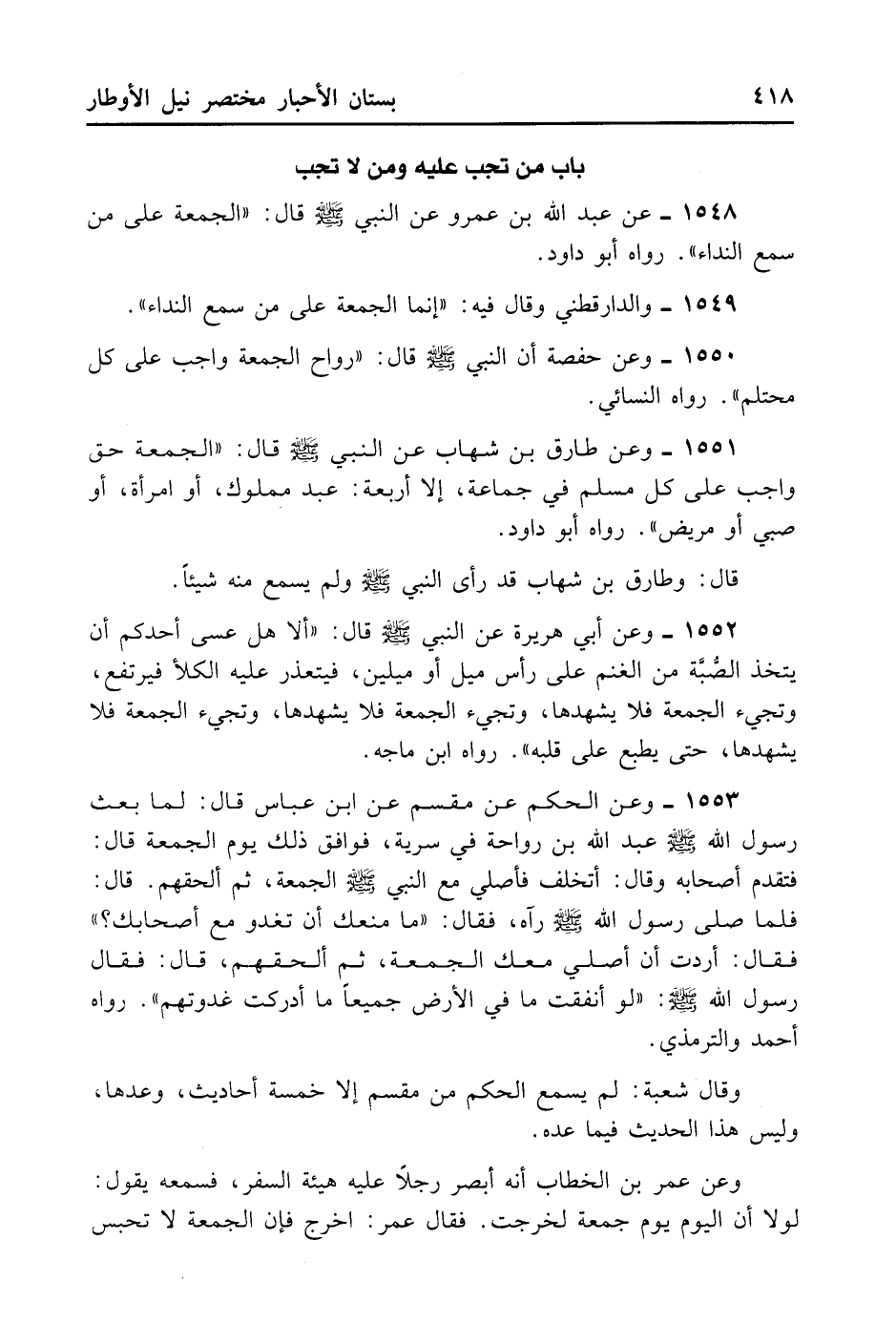 ٤١٨ بستان الأحبار مختصر نيل الأوطار

باب من تجب عليه ومن لا تجب

١٥٤٨ ـ عن عبد الله بن عمرو عن النبي ﷺ قال: «الجمعة على من سمع النداء». رواه أبو داود.

١٥٤٩ ـ والدارقطني وقال فيه: «إنما الجمعة على من سمع النداء».

١٥٥٠ ـ وعن حفصة أن النبي ﷺ قال: «رواح الجمعة واجب على كل محتلم». رواه النسائي.

١٥٥١ ـ وعن طارق بن شهاب عن النبي ﷺ قال: «الجمعة حق واجب على كل مسلم في جماعة، إلا أربعة: عبد مملوك، أو امرأة، أو صبي أو مريض». رواه أبو داود.

قال: وطارق بن شهاب قد رأى النبي ﷺ ولم يسمع منه شيئاً.

١٥٥٢ ـ وعن أبي هريرة عن النبي ﷺ قال: «ألا هل عسى أحدكم أن يتخذ الصُّبَّة من الغنم على رأس ميل أو ميلين، فيتعذر عليه الكلأ فيرتفع، وتجيء الجمعة فلا يشهدها، وتجيء الجمعة فلا يشهدها، وتجيء الجمعة فلا يشهدها، حتى يطبع على قلبه». رواه ابن ماجه.

١٥٥٣ ـ وعن الحكم عن مقسم عن ابن عباس قال: لما بعث رسول الله ﷺ عبد الله بن رواحة في سرية، فوافق ذلك يوم الجمعة قال: فتقدم أصحابه وقال: أتخلف فأصلي مع النبي ﷺ الجمعة، ثم ألحقهم. قال: فلما صلى رسول الله ﷺ رآه، فقال: «ما منعك أن تغدو مع أصحابك؟» فقال: أردت أن أصلي معك الجمعة، ثم ألحقهم، قال: فقال رسول الله ﷺ: «لو أنفقت ما في الأرض جميعاً ما أدركت غدوتهم». رواه أحمد والترمذي.

وقال شعبة: لم يسمع الحكم من مقسم إلا خمسة أحاديث، وعدها، وليس هذا الحديث فيما عده.

وعن عمر بن الخطاب أنه أبصر رجلاً عليه هيئة السفر، فسمعه يقول: لولا أن اليوم يوم جمعة لخرجت. فقال عمر: اخرج فإن الجمعة لا تحبس